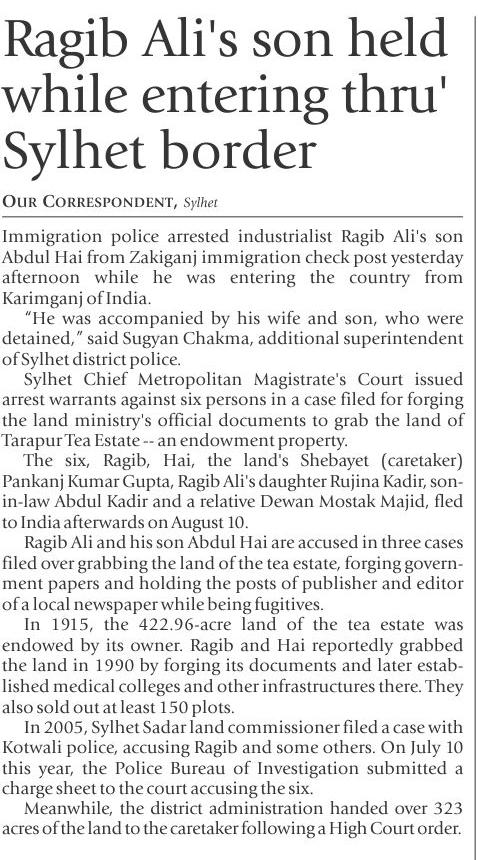 Ragib Ali's son held while entering thru' Sylhet border

OUR CORRESPONDENT, Sylhet

Immigration police arrested industrialist Ragib Ali's son Abdul Hai from Zakiganj immigration check post yesterday afternoon while he was entering the country from Karimganj of India.

"He was accompanied by his wife and son, who were detained," said Sugyan Chakma, additional superintendent of Sylhet district police.

Sylhet Chief Metropolitan Magistrate's Court issued arrest warrants against six persons in a case filed for forging the land ministry's official documents to grab the land of Tarapur Tea Estate -- an endowment property.

The six, Ragib, Hai, the land's Shebayet (caretaker) Pankanj Kumar Gupta, Ragib Ali's daughter Rujina Kadir, son-in-law Abdul Kadir and a relative Dewan Mostak Majid, fled to India afterwards on August 10.

Ragib Ali and his son Abdul Hai are accused in three cases filed over grabbing the land of the tea estate, forging government papers and holding the posts of publisher and editor of a local newspaper while being fugitives.

In 1915, the 422.96-acre land of the tea estate was endowed by its owner. Ragib and Hai reportedly grabbed the land in 1990 by forging its documents and later established medical colleges and other infrastructures there. They also sold out at least 150 plots.

In 2005, Sylhet Sadar land commissioner filed a case with Kotwali police, accusing Ragib and some others. On July 10 this year, the Police Bureau of Investigation submitted a charge sheet to the court accusing the six.

Meanwhile, the district administration handed over 323 acres of the land to the caretaker following a High Court order.